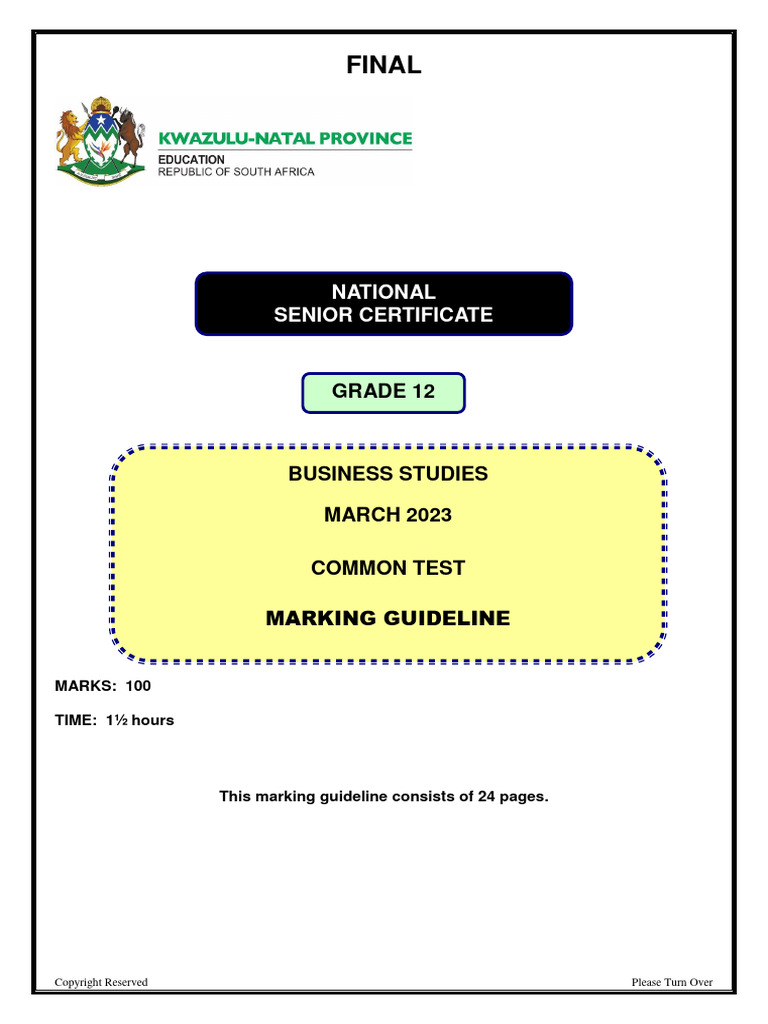 FINAL

KWAZULU-NATAL PROVINCE
EDUCATION
REPUBLIC OF SOUTH AFRICA

NATIONAL
SENIOR CERTIFICATE

GRADE 12

BUSINESS STUDIES

MARCH 2023

COMMON TEST

MARKING GUIDELINE

MARKS: 100

TIME: 1½ hours

This marking guideline consists of 24 pages.

Copyright Reserved

Please Turn Over